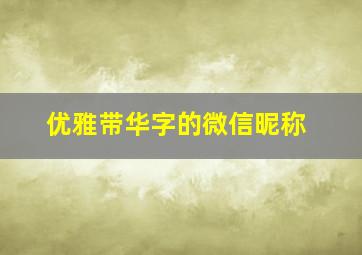 优雅带华字的微信昵称